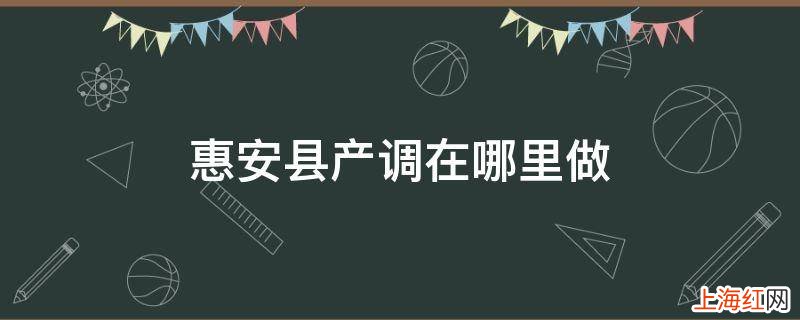 惠安县产调在哪里做

上海红网